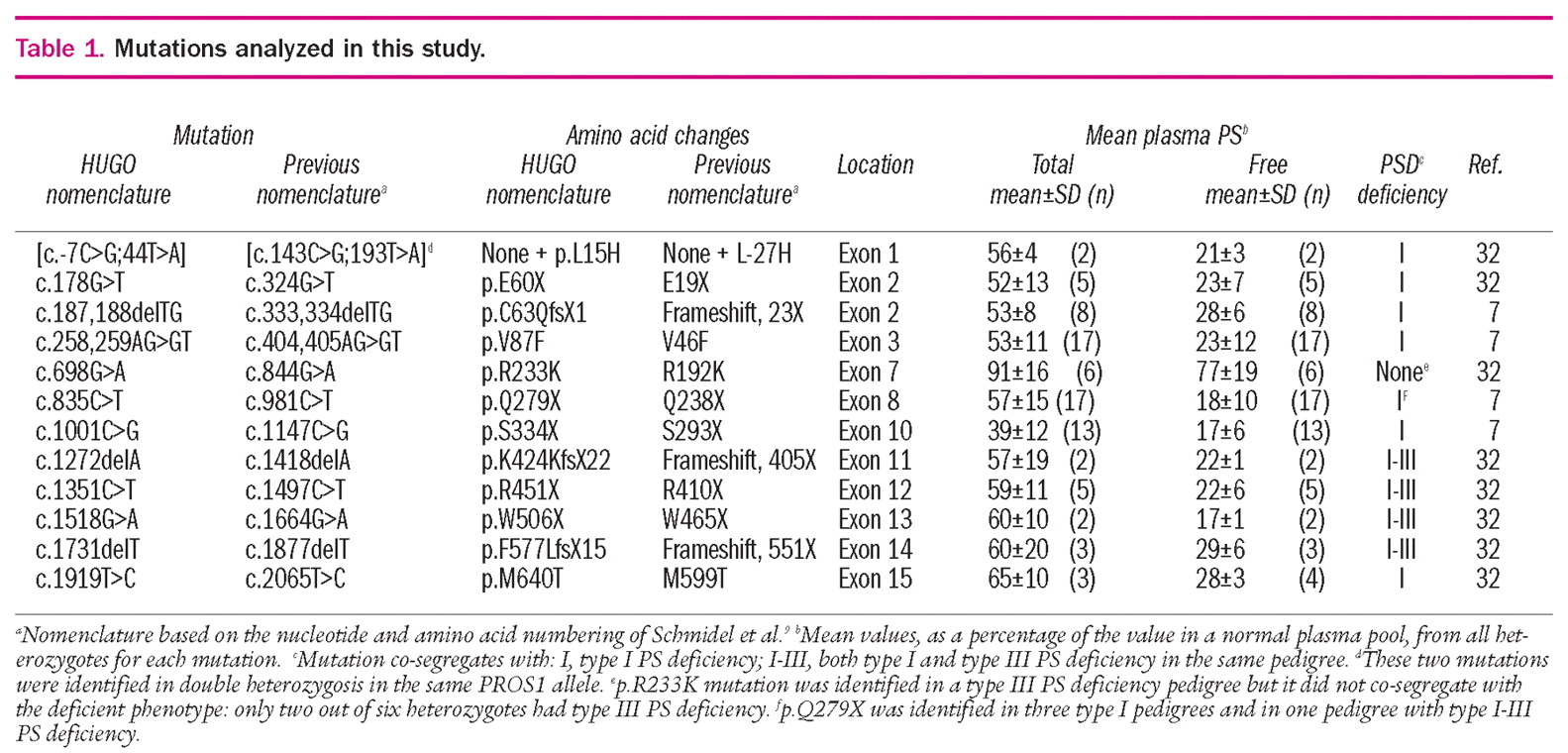 Table 1. Mutations analyzed in this study.

| Mutation HUGO nomenclature | Mutation Previous nomenclature$^a$ | Amino acid changes HUGO nomenclature | Amino acid changes Previous nomenclature$^a$ | Location | Mean plasma PS$^b$ Total mean±SD (n) | Mean plasma PS$^b$ Free mean±SD (n) | PSD$^c$ deficiency | Ref. |
|---|---|---|---|---|---|---|---|---|
| [c.-7C>G;44T>A] | [c.143C>G;193T>A]$^d$ | None + p.L15H | None + L-27H | Exon 1 | 56±4 (2) | 21±3 (2) | I | 32 |
| c.178G>T | c.324G>T | p.E60X | E19X | Exon 2 | 52±13 (5) | 23±7 (5) | I | 32 |
| c.187,188delTG | c.333,334delTG | p.C63QfsX1 | Frameshift, 23X | Exon 2 | 53±8 (8) | 28±6 (8) | I | 7 |
| c.258,259AG>GT | c.404,405AG>GT | p.V87F | V46F | Exon 3 | 53±11 (17) | 23±12 (17) | I | 7 |
| c.698G>A | c.844G>A | p.R233K | R192K | Exon 7 | 91±16 (6) | 77±19 (6) | None$^e$ | 32 |
| c.835C>T | c.981C>T | p.Q279X | Q238X | Exon 8 | 57±15 (17) | 18±10 (17) | I$^f$ | 7 |
| c.1001C>G | c.1147C>G | p.S334X | S293X | Exon 10 | 39±12 (13) | 17±6 (13) | I | 7 |
| c.1272delA | c.1418delA | p.K424KfsX22 | Frameshift, 405X | Exon 11 | 57±19 (2) | 22±1 (2) | I-III | 32 |
| c.1351C>T | c.1497C>T | p.R451X | R410X | Exon 12 | 59±11 (5) | 22±6 (5) | I-III | 32 |
| c.1518G>A | c.1664G>A | p.W506X | W465X | Exon 13 | 60±10 (2) | 17±1 (2) | I-III | 32 |
| c.1731delT | c.1877delT | p.F577LfsX15 | Frameshift, 551X | Exon 14 | 60±20 (3) | 29±6 (3) | I-III | 32 |
| c.1919T>C | c.2065T>C | p.M640T | M599T | Exon 15 | 65±10 (3) | 28±3 (4) | I | 32 |

$^a$Nomenclature based on the nucleotide and amino acid numbering of Schmidel et al.$^9$ $^b$Mean values, as a percentage of the value in a normal plasma pool, from all heterozygotes for each mutation. $^c$Mutation co-segregates with: I, type I PS deficiency; I-III, both type I and type III PS deficiency in the same pedigree. $^d$These two mutations were identified in double heterozygosis in the same PROS1 allele. $^e$p.R233K mutation was identified in a type III PS deficiency pedigree but it did not co-segregate with the deficient phenotype: only two out of six heterozygotes had type III PS deficiency. $^f$p.Q279X was identified in three type I pedigrees and in one pedigree with type I-III PS deficiency.